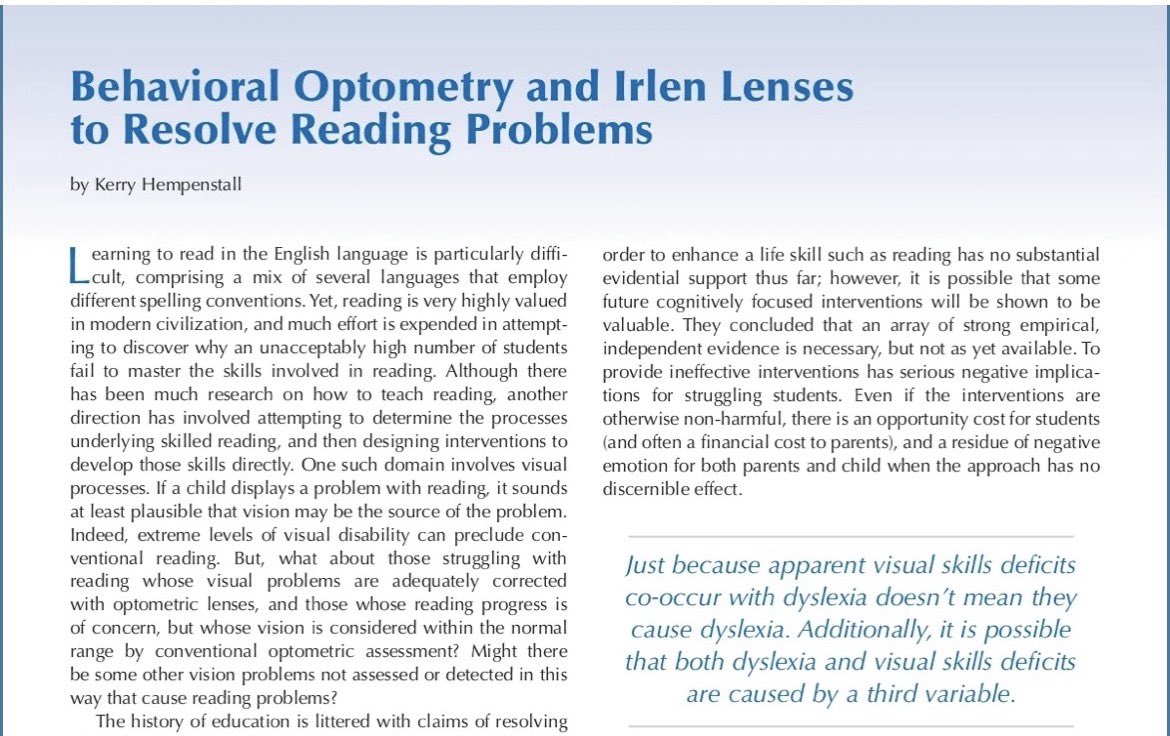 Behavioral Optometry and Irlen Lenses to Resolve Reading Problems

by Kerry Hempenstall

Learning to read in the English language is particularly difficult, comprising a mix of several languages that employ different spelling conventions. Yet, reading is very highly valued in modern civilization, and much effort is expended in attempting to discover why an unacceptably high number of students fail to master the skills involved in reading. Although there has been much research on how to teach reading, another direction has involved attempting to determine the processes underlying skilled reading, and then designing interventions to develop those skills directly. One such domain involves visual processes. If a child displays a problem with reading, it sounds at least plausible that vision may be the source of the problem. Indeed, extreme levels of visual disability can preclude conventional reading. But, what about those struggling with reading whose visual problems are adequately corrected with optometric lenses, and those whose reading progress is of concern, but whose vision is considered within the normal range by conventional optometric assessment? Might there be some other vision problems not assessed or detected in this way that cause reading problems?

The history of education is littered with claims of resolving

order to enhance a life skill such as reading has no substantial evidential support thus far; however, it is possible that some future cognitively focused interventions will be shown to be valuable. They concluded that an array of strong empirical, independent evidence is necessary, but not as yet available. To provide ineffective interventions has serious negative implications for struggling students. Even if the interventions are otherwise non-harmful, there is an opportunity cost for students (and often a financial cost to parents), and a residue of negative emotion for both parents and child when the approach has no discernible effect.

Just because apparent visual skills deficits co-occur with dyslexia doesn't mean they cause dyslexia. Additionally, it is possible that both dyslexia and visual skills deficits are caused by a third variable.